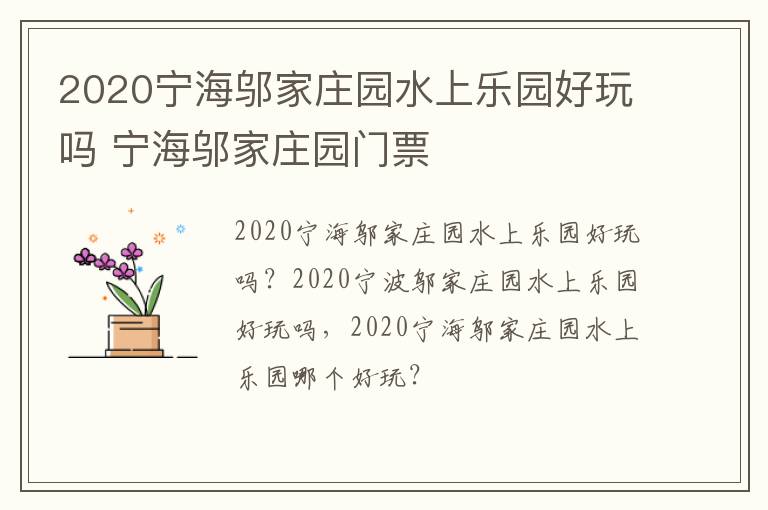 2020宁海邬家庄园水上乐园好玩吗 宁海邬家庄园门票

2020宁海邬家庄园水上乐园好玩吗？2020宁波邬家庄园水上乐园好玩吗，2020宁海邬家庄园水上乐园哪个好玩？